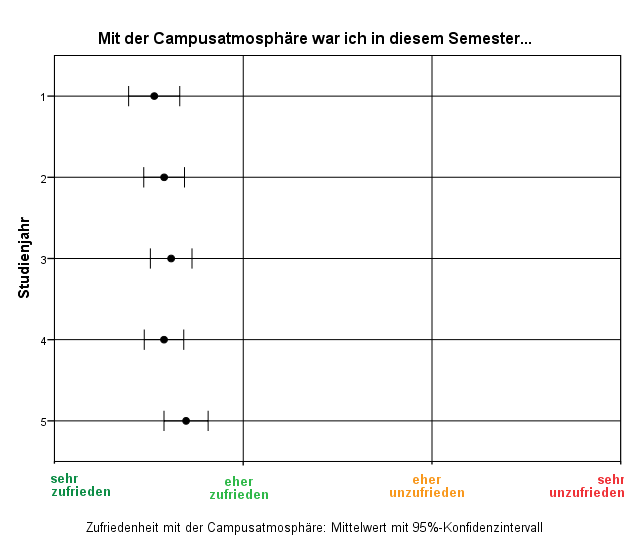 Mit der Campusatmosphäre war ich in diesem Semester...

Studienjahr

1
2
3
4
5

sehr zufrieden

eher zufrieden

eher unzufrieden

sehr unzufrieden

Zufriedenheit mit der Campusatmosphäre: Mittelwert mit 95%-Konfidenzintervall